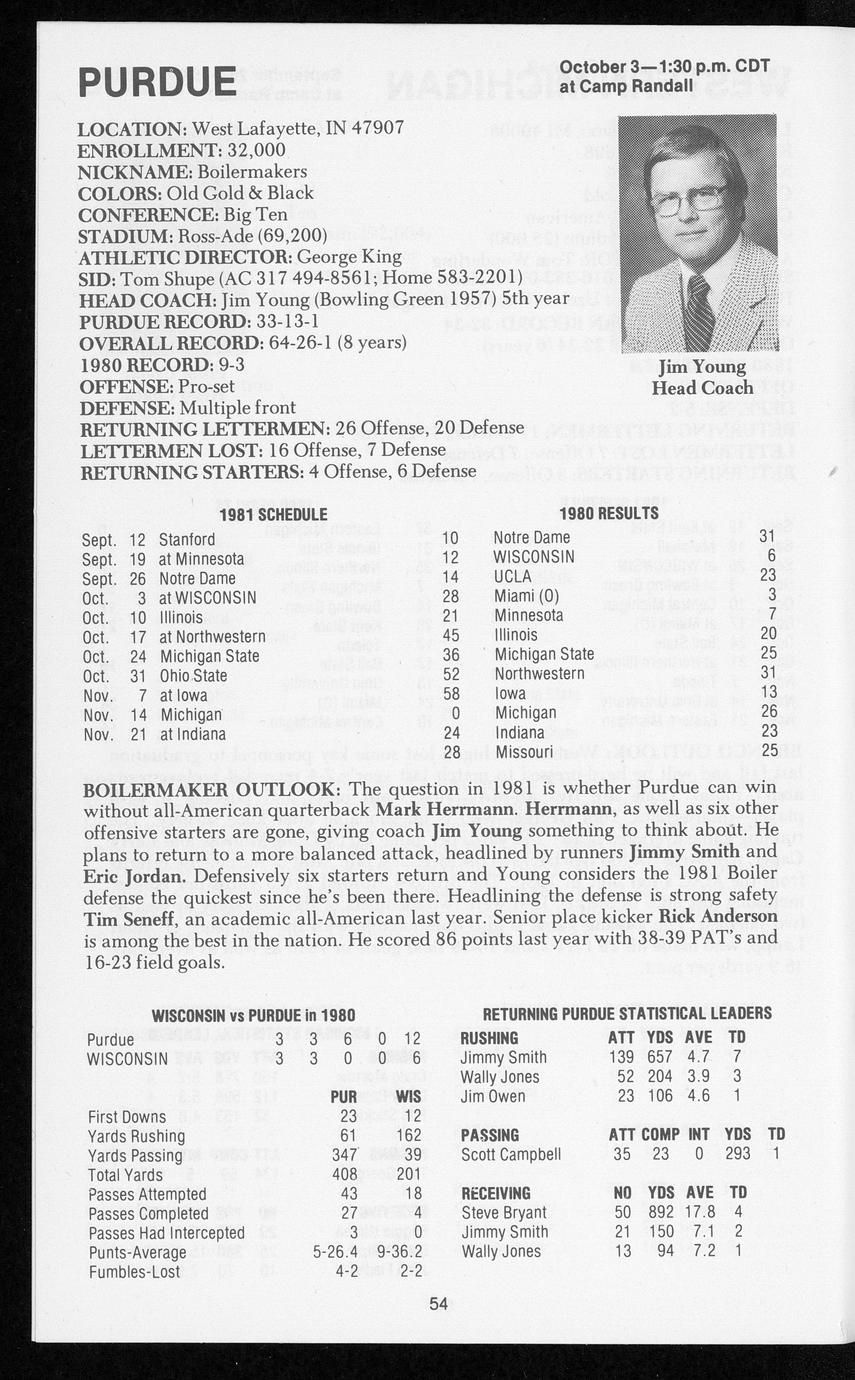 PURDUE

October 3—1:30 p.m. CDT
at Camp Randall

LOCATION: West Lafayette, IN 47907
ENROLLMENT: 32,000
NICKNAME: Boilermakers
COLORS: Old Gold & Black
CONFERENCE: Big Ten
STADIUM: Ross-Ade (69,200)
ATHLETIC DIRECTOR: George King
SID: Tom Shupe (AC 317 494-8561; Home 583-2201)
HEAD COACH: Jim Young (Bowling Green 1957) 5th year
PURDUE RECORD: 33-13-1
OVERALL RECORD: 64-26-1 (8 years)
1980 RECORD: 9-3
OFFENSE: Pro-set
DEFENSE: Multiple front
RETURNING LETTERMEN: 26 Offense, 20 Defense
LETTERMEN LOST: 16 Offense, 7 Defense
RETURNING STARTERS: 4 Offense, 6 Defense

Jim Young
Head Coach

1981 SCHEDULE

| | | |
|---|---|---|
| Sept. | 12 | Stanford |
| Sept. | 19 | at Minnesota |
| Sept. | 26 | Notre Dame |
| Oct. | 3 | at WISCONSIN |
| Oct. | 10 | Illinois |
| Oct. | 17 | at Northwestern |
| Oct. | 24 | Michigan State |
| Oct. | 31 | Ohio State |
| Nov. | 7 | at Iowa |
| Nov. | 14 | Michigan |
| Nov. | 21 | at Indiana |

1980 RESULTS

| | | |
|---|---|---|
| 10 | Notre Dame | 31 |
| 12 | WISCONSIN | 6 |
| 14 | UCLA | 23 |
| 28 | Miami (O) | 3 |
| 21 | Minnesota | 7 |
| 45 | Illinois | 20 |
| 36 | Michigan State | 25 |
| 52 | Northwestern | 31 |
| 58 | Iowa | 13 |
| 0 | Michigan | 26 |
| 24 | Indiana | 23 |
| 28 | Missouri | 25 |

BOILERMAKER OUTLOOK: The question in 1981 is whether Purdue can win without all-American quarterback Mark Herrmann. Herrmann, as well as six other offensive starters are gone, giving coach Jim Young something to think about. He plans to return to a more balanced attack, headlined by runners Jimmy Smith and Eric Jordan. Defensively six starters return and Young considers the 1981 Boiler defense the quickest since he's been there. Headlining the defense is strong safety Tim Seneff, an academic all-American last year. Senior place kicker Rick Anderson is among the best in the nation. He scored 86 points last year with 38-39 PAT's and 16-23 field goals.

WISCONSIN vs PURDUE in 1980

| | | | | | |
|---|---|---|---|---|---|
| Purdue | 3 | 3 | 6 | 0 | 12 |
| WISCONSIN | 3 | 3 | 0 | 0 | 6 |

| | PUR | WIS |
|---|---|---|
| First Downs | 23 | 12 |
| Yards Rushing | 61 | 162 |
| Yards Passing | 347 | 39 |
| Total Yards | 408 | 201 |
| Passes Attempted | 43 | 18 |
| Passes Completed | 27 | 4 |
| Passes Had Intercepted | 3 | 0 |
| Punts-Average | 5-26.4 | 9-36.2 |
| Fumbles-Lost | 4-2 | 2-2 |

RETURNING PURDUE STATISTICAL LEADERS

| RUSHING | ATT | YDS | AVE | TD |
|---|---|---|---|---|
| Jimmy Smith | 139 | 657 | 4.7 | 7 |
| Wally Jones | 52 | 204 | 3.9 | 3 |
| Jim Owen | 23 | 106 | 4.6 | 1 |

| PASSING | ATT | COMP | INT | YDS | TD |
|---|---|---|---|---|---|
| Scott Campbell | 35 | 23 | 0 | 293 | 1 |

| RECEIVING | NO | YDS | AVE | TD |
|---|---|---|---|---|
| Steve Bryant | 50 | 892 | 17.8 | 4 |
| Jimmy Smith | 21 | 150 | 7.1 | 2 |
| Wally Jones | 13 | 94 | 7.2 | 1 |

54